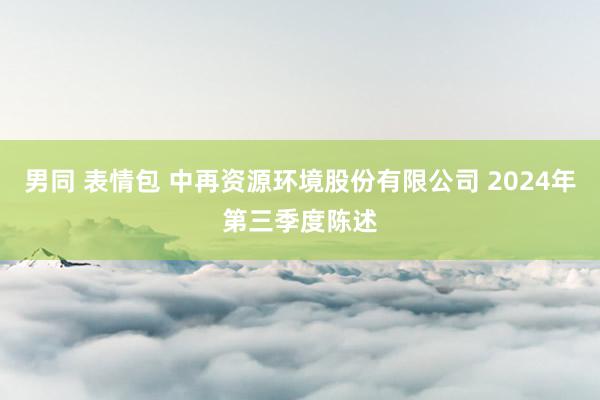 男同 表情包 中再资源环境股份有限公司 2024年第三季度陈述